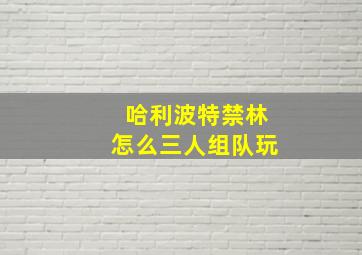 哈利波特禁林
怎么三人组队玩